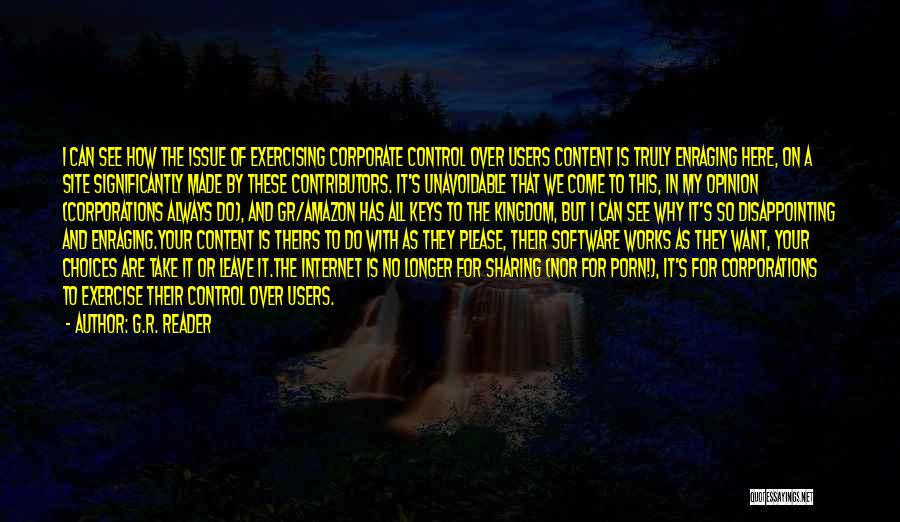 I CAN SEE HOW THE ISSUE OF EXERCISING CORPORATE CONTROL OVER USERS CONTENT IS TRULY ENRAGING HERE, ON A SITE SIGNIFICANTLY MADE BY THESE CONTRIBUTORS. IT'S UNAVOIDABLE THAT WE COME TO THIS, IN MY OPINION (CORPORATIONS ALWAYS DO), AND GR/AMAZON HAS ALL KEYS TO THE KINGDOM, BUT I CAN SEE WHY IT'S SO DISAPPOINTING AND ENRAGING.YOUR CONTENT IS THEIRS TO DO WITH AS THEY PLEASE, THEIR SOFTWARE WORKS AS THEY WANT, YOUR CHOICES ARE TAKE IT OR LEAVE IT.THE INTERNET IS NO LONGER FOR SHARING (NOR FOR PORN!), IT'S FOR CORPORATIONS TO EXERCISE THEIR CONTROL OVER USERS.

- AUTHOR: G.R. READER

QUOTESSAYINGS.NET